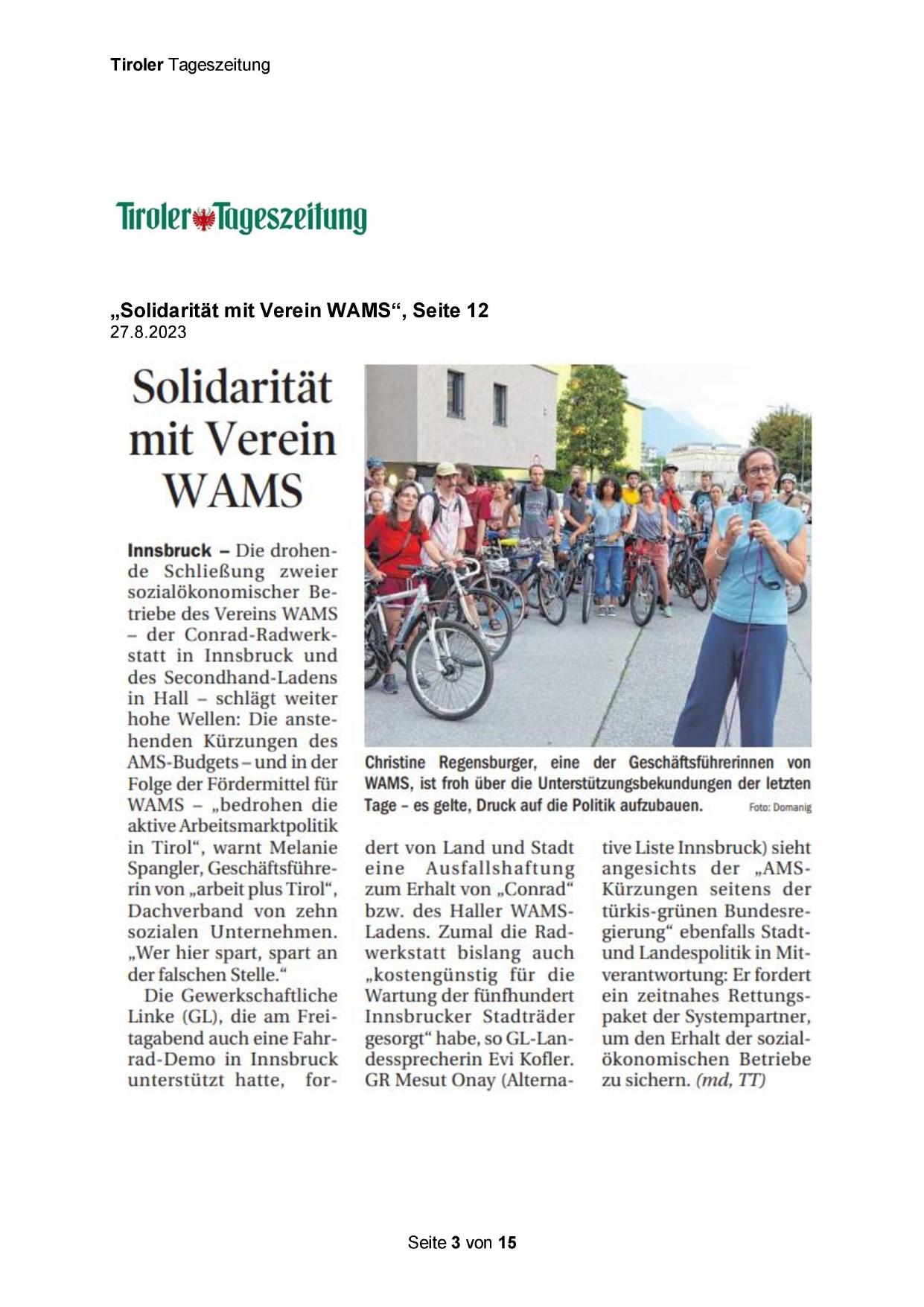 Tiroler Tageszeitung

Tiroler Tageszeitung

„Solidarität mit Verein WAMS“, Seite 12
27.8.2023

Solidarität mit Verein WAMS

Innsbruck – Die drohende Schließung zweier sozialökonomischer Betriebe des Vereins WAMS – der Conrad-Radwerkstatt in Innsbruck und des Secondhand-Ladens in Hall – schlägt weiter hohe Wellen: Die anstehenden Kürzungen des AMS-Budgets – und in der Folge der Fördermittel für WAMS – „bedrohen die aktive Arbeitsmarktpolitik in Tirol“, warnt Melanie Spangler, Geschäftsführerin von „arbeit plus Tirol“, Dachverband von zehn sozialen Unternehmen. „Wer hier spart, spart an der falschen Stelle.“

Die Gewerkschaftliche Linke (GL), die am Freitagabend auch eine Fahrrad-Demo in Innsbruck unterstützt hatte, fordert von Land und Stadt eine Ausfallshaftung zum Erhalt von „Conrad“ bzw. des Haller WAMS-Ladens. Zumal die Radwerkstatt bislang auch „kostengünstig für die Wartung der fünfhundert Innsbrucker Stadträder gesorgt“ habe, so GL-Landessprecherin Evi Kofler. GR Mesut Onay (Alternative Liste Innsbruck) sieht angesichts der „AMS-Kürzungen seitens der türkis-grünen Bundesregierung“ ebenfalls Stadt- und Landespolitik in Mitverantwortung: Er fordert ein zeitnahes Rettungspaket der Systempartner, um den Erhalt der sozialökonomischen Betriebe zu sichern. (md, TT)

Christine Regensburger, eine der Geschäftsführerinnen von WAMS, ist froh über die Unterstützungsbekundungen der letzten Tage – es gelte, Druck auf die Politik aufzubauen. Foto: Domanig

Seite 3 von 15